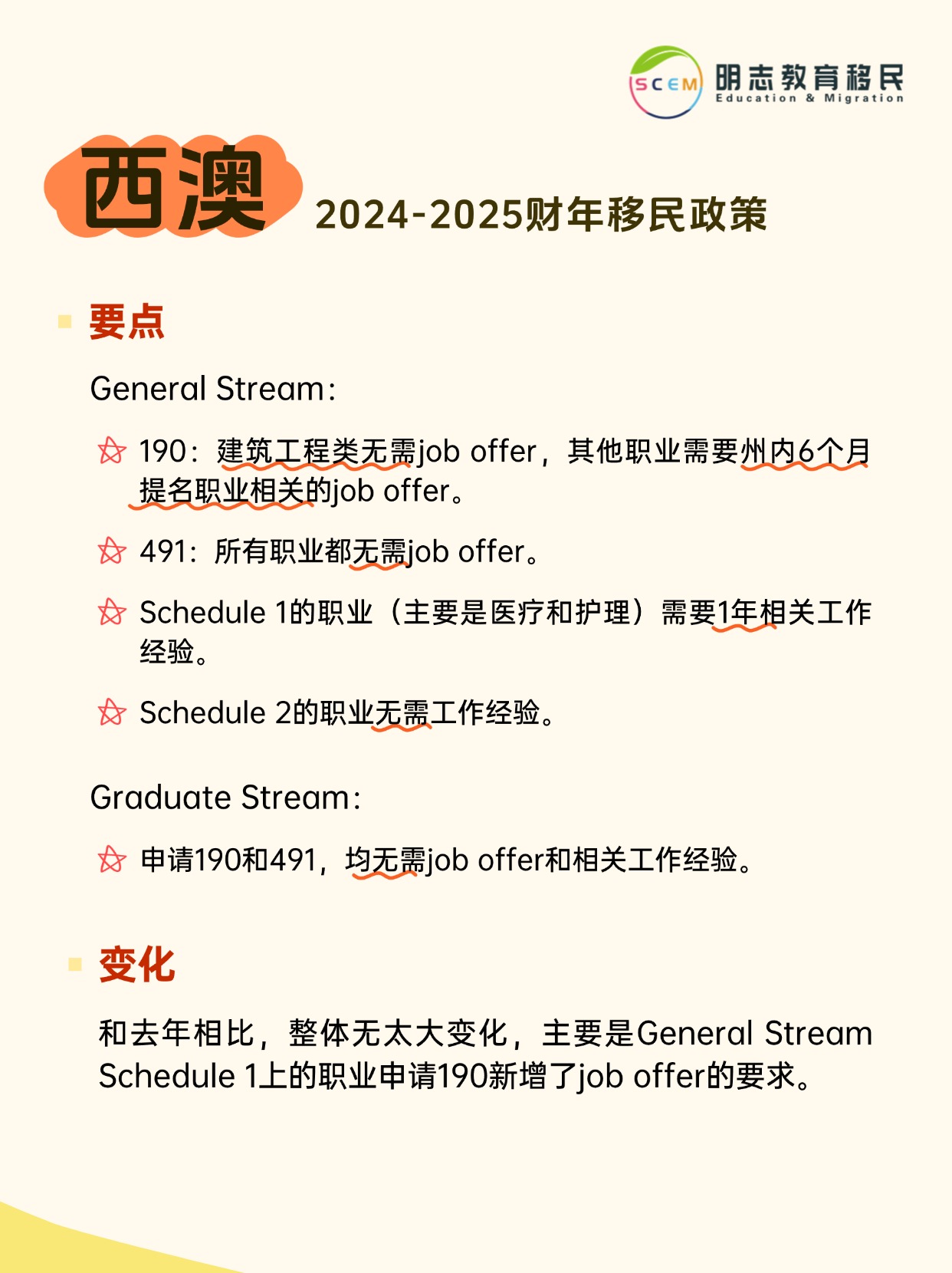 SCEM 明志教育移民 Education & Migration

西澳 2024-2025财年移民政策

要点

General Stream:

190：建筑工程类无需job offer，其他职业需要州内6个月提名职业相关的job offer。

491：所有职业都无需job offer。

Schedule 1的职业（主要是医疗和护理）需要1年相关工作经验。

Schedule 2的职业无需工作经验。

Graduate Stream:

申请190和491，均无需job offer和相关工作经验。

变化

和去年相比，整体无太大变化，主要是General Stream Schedule 1上的职业申请190新增了job offer的要求。